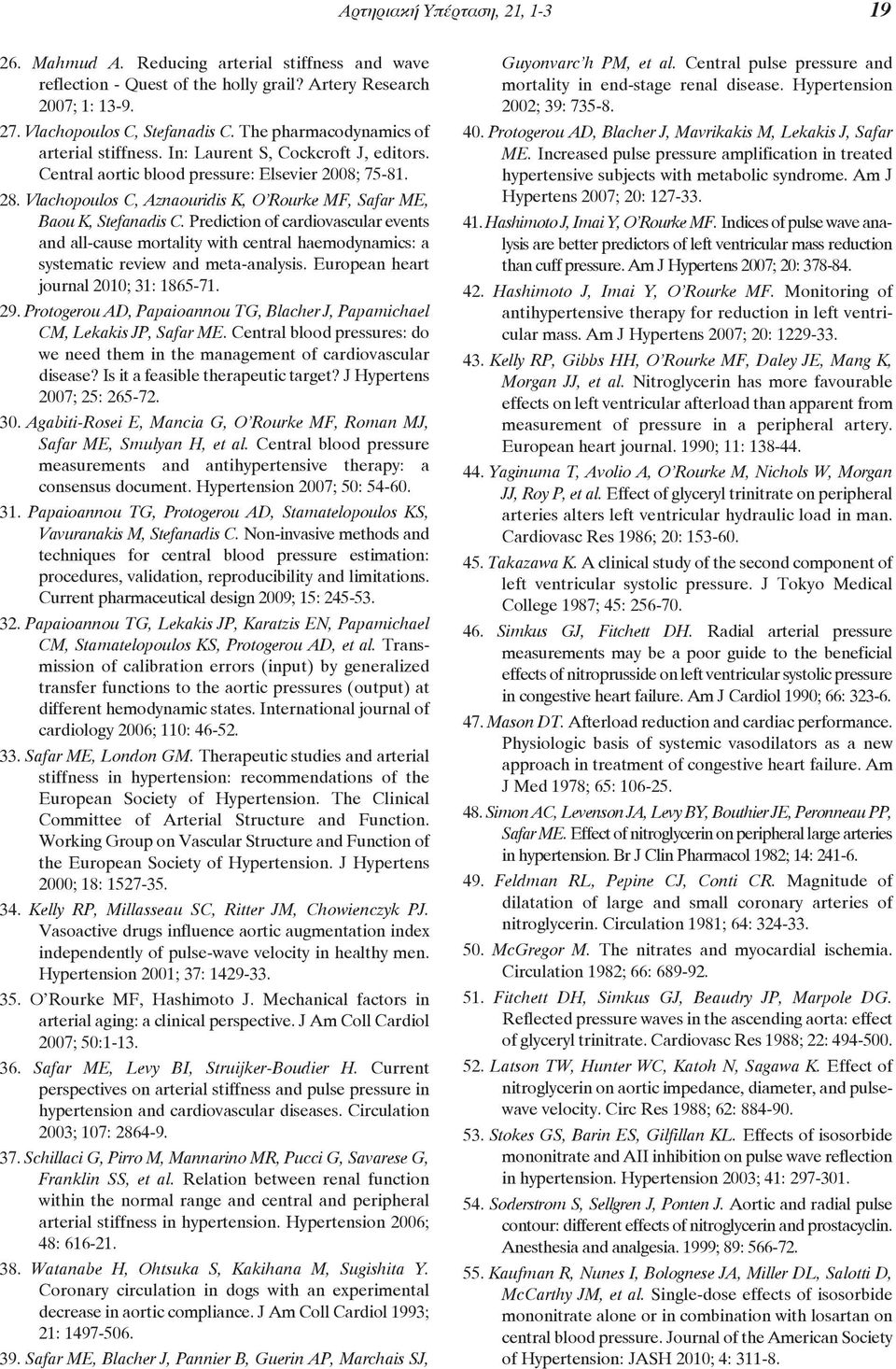 Αρτηριακή Υπέρταση, 21, 1-3 19

26. Mahmud A. Reducing arterial stiffness and wave reflection - Quest of the holly grail? Artery Research 2007; 1: 13-9.

27. Vlachopoulos C, Stefanadis C. The pharmacodynamics of arterial stiffness. In: Laurent S, Cockcroft J, editors. Central aortic blood pressure: Elsevier 2008; 75-81.

28. Vlachopoulos C, Aznaouridis K, O'Rourke MF, Safar ME, Baou K, Stefanadis C. Prediction of cardiovascular events and all-cause mortality with central haemodynamics: a systematic review and meta-analysis. European heart journal 2010; 31: 1865-71.

29. Protogerou AD, Papaioannou TG, Blacher J, Papamichael CM, Lekakis JP, Safar ME. Central blood pressures: do we need them in the management of cardiovascular disease? Is it a feasible therapeutic target? J Hypertens 2007; 25: 265-72.

30. Agabiti-Rosei E, Mancia G, O'Rourke MF, Roman MJ, Safar ME, Smulyan H, et al. Central blood pressure measurements and antihypertensive therapy: a consensus document. Hypertension 2007; 50: 54-60.

31. Papaioannou TG, Protogerou AD, Stamatelopoulos KS, Vavuranakis M, Stefanadis C. Non-invasive methods and techniques for central blood pressure estimation: procedures, validation, reproducibility and limitations. Current pharmaceutical design 2009; 15: 245-53.

32. Papaioannou TG, Lekakis JP, Karatzis EN, Papamichael CM, Stamatelopoulos KS, Protogerou AD, et al. Transmission of calibration errors (input) by generalized transfer functions to the aortic pressures (output) at different hemodynamic states. International journal of cardiology 2006; 110: 46-52.

33. Safar ME, London GM. Therapeutic studies and arterial stiffness in hypertension: recommendations of the European Society of Hypertension. The Clinical Committee of Arterial Structure and Function. Working Group on Vascular Structure and Function of the European Society of Hypertension. J Hypertens 2000; 18: 1527-35.

34. Kelly RP, Millasseau SC, Ritter JM, Chowienczyk PJ. Vasoactive drugs influence aortic augmentation index independently of pulse-wave velocity in healthy men. Hypertension 2001; 37: 1429-33.

35. O'Rourke MF, Hashimoto J. Mechanical factors in arterial aging: a clinical perspective. J Am Coll Cardiol 2007; 50:1-13.

36. Safar ME, Levy BI, Struijker-Boudier H. Current perspectives on arterial stiffness and pulse pressure in hypertension and cardiovascular diseases. Circulation 2003; 107: 2864-9.

37. Schillaci G, Pirro M, Mannarino MR, Pucci G, Savarese G, Franklin SS, et al. Relation between renal function within the normal range and central and peripheral arterial stiffness in hypertension. Hypertension 2006; 48: 616-21.

38. Watanabe H, Ohtsuka S, Kakihana M, Sugishita Y. Coronary circulation in dogs with an experimental decrease in aortic compliance. J Am Coll Cardiol 1993; 21: 1497-506.

39. Safar ME, Blacher J, Pannier B, Guerin AP, Marchais SJ, Guyonvarc'h PM, et al. Central pulse pressure and mortality in end-stage renal disease. Hypertension 2002; 39: 735-8.

40. Protogerou AD, Blacher J, Mavrikakis M, Lekakis J, Safar ME. Increased pulse pressure amplification in treated hypertensive subjects with metabolic syndrome. Am J Hypertens 2007; 20: 127-33.

41. Hashimoto J, Imai Y, O'Rourke MF. Indices of pulse wave analysis are better predictors of left ventricular mass reduction than cuff pressure. Am J Hypertens 2007; 20: 378-84.

42. Hashimoto J, Imai Y, O'Rourke MF. Monitoring of antihypertensive therapy for reduction in left ventricular mass. Am J Hypertens 2007; 20: 1229-33.

43. Kelly RP, Gibbs HH, O'Rourke MF, Daley JE, Mang K, Morgan JJ, et al. Nitroglycerin has more favourable effects on left ventricular afterload than apparent from measurement of pressure in a peripheral artery. European heart journal. 1990; 11: 138-44.

44. Yaginuma T, Avolio A, O'Rourke M, Nichols W, Morgan JJ, Roy P, et al. Effect of glyceryl trinitrate on peripheral arteries alters left ventricular hydraulic load in man. Cardiovasc Res 1986; 20: 153-60.

45. Takazawa K. A clinical study of the second component of left ventricular systolic pressure. J Tokyo Medical College 1987; 45: 256-70.

46. Simkus GJ, Fitchett DH. Radial arterial pressure measurements may be a poor guide to the beneficial effects of nitroprusside on left ventricular systolic pressure in congestive heart failure. Am J Cardiol 1990; 66: 323-6.

47. Mason DT. Afterload reduction and cardiac performance. Physiologic basis of systemic vasodilators as a new approach in treatment of congestive heart failure. Am J Med 1978; 65: 106-25.

48. Simon AC, Levenson JA, Levy BY, Bouthier JE, Peronneau PP, Safar ME. Effect of nitroglycerin on peripheral large arteries in hypertension. Br J Clin Pharmacol 1982; 14: 241-6.

49. Feldman RL, Pepine CJ, Conti CR. Magnitude of dilatation of large and small coronary arteries of nitroglycerin. Circulation 1981; 64: 324-33.

50. McGregor M. The nitrates and myocardial ischemia. Circulation 1982; 66: 689-92.

51. Fitchett DH, Simkus GJ, Beaudry JP, Marpole DG. Reflected pressure waves in the ascending aorta: effect of glyceryl trinitrate. Cardiovasc Res 1988; 22: 494-500.

52. Latson TW, Hunter WC, Katoh N, Sagawa K. Effect of nitroglycerin on aortic impedance, diameter, and pulse-wave velocity. Circ Res 1988; 62: 884-90.

53. Stokes GS, Barin ES, Gilfillan KL. Effects of isosorbide mononitrate and AII inhibition on pulse wave reflection in hypertension. Hypertension 2003; 41: 297-301.

54. Soderstrom S, Sellgren J, Ponten J. Aortic and radial pulse contour: different effects of nitroglycerin and prostacyclin. Anesthesia and analgesia. 1999; 89: 566-72.

55. Kaufman R, Nunes I, Bolognese JA, Miller DL, Salotti D, McCarthy JM, et al. Single-dose effects of isosorbide mononitrate alone or in combination with losartan on central blood pressure. Journal of the American Society of Hypertension: JASH 2010; 4: 311-8.